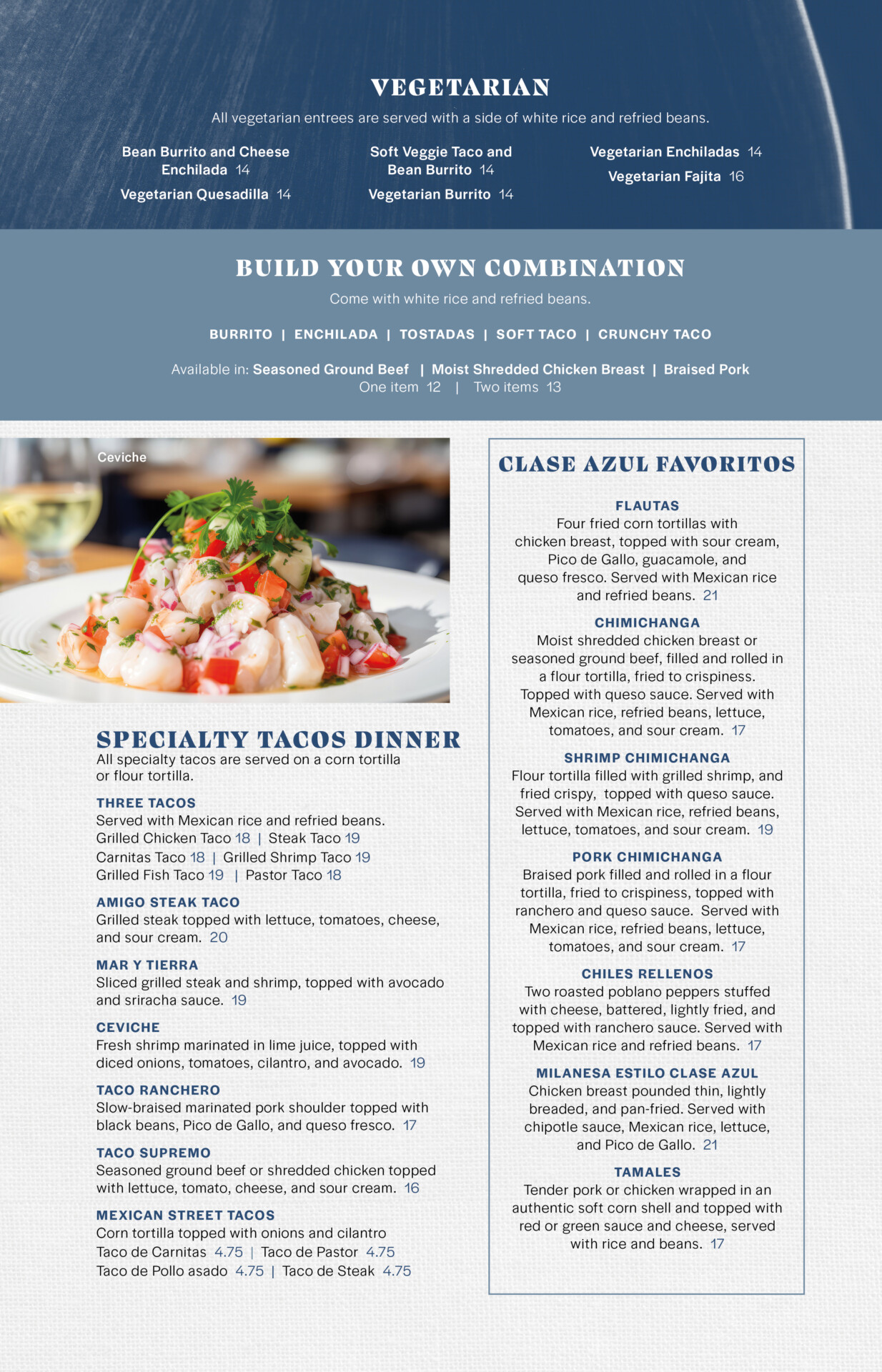 VEGETARIAN

All vegetarian entrees are served with a side of white rice and refried beans.

Bean Burrito and Cheese Enchilada 14

Vegetarian Quesadilla 14

Soft Veggie Taco and Bean Burrito 14

Vegetarian Burrito 14

Vegetarian Enchiladas 14

Vegetarian Fajita 16

BUILD YOUR OWN COMBINATION

Come with white rice and refried beans.

BURRITO | ENCHILADA | TOSTADAS | SOFT TACO | CRUNCHY TACO

Available in: Seasoned Ground Beef | Moist Shredded Chicken Breast | Braised Pork
One item 12 | Two items 13

Ceviche

SPECIALTY TACOS DINNER

All specialty tacos are served on a corn tortilla or flour tortilla.

THREE TACOS
Served with Mexican rice and refried beans.
Grilled Chicken Taco 18 | Steak Taco 19
Carnitas Taco 18 | Grilled Shrimp Taco 19
Grilled Fish Taco 19 | Pastor Taco 18

AMIGO STEAK TACO
Grilled steak topped with lettuce, tomatoes, cheese, and sour cream. 20

MAR Y TIERRA
Sliced grilled steak and shrimp, topped with avocado and sriracha sauce. 19

CEVICHE
Fresh shrimp marinated in lime juice, topped with diced onions, tomatoes, cilantro, and avocado. 19

TACO RANCHERO
Slow-braised marinated pork shoulder topped with black beans, Pico de Gallo, and queso fresco. 17

TACO SUPREMO
Seasoned ground beef or shredded chicken topped with lettuce, tomato, cheese, and sour cream. 16

MEXICAN STREET TACOS
Corn tortilla topped with onions and cilantro
Taco de Carnitas 4.75 | Taco de Pastor 4.75
Taco de Pollo asado 4.75 | Taco de Steak 4.75

CLASE AZUL FAVORITOS

FLAUTAS
Four fried corn tortillas with chicken breast, topped with sour cream, Pico de Gallo, guacamole, and queso fresco. Served with Mexican rice and refried beans. 21

CHIMICHANGA
Moist shredded chicken breast or seasoned ground beef, filled and rolled in a flour tortilla, fried to crispiness. Topped with queso sauce. Served with Mexican rice, refried beans, lettuce, tomatoes, and sour cream. 17

SHRIMP CHIMICHANGA
Flour tortilla filled with grilled shrimp, and fried crispy, topped with queso sauce. Served with Mexican rice, refried beans, lettuce, tomatoes, and sour cream. 19

PORK CHIMICHANGA
Braised pork filled and rolled in a flour tortilla, fried to crispiness, topped with ranchero and queso sauce. Served with Mexican rice, refried beans, lettuce, tomatoes, and sour cream. 17

CHILES RELLENOS
Two roasted poblano peppers stuffed with cheese, battered, lightly fried, and topped with ranchero sauce. Served with Mexican rice and refried beans. 17

MILANESA ESTILO CLASE AZUL
Chicken breast pounded thin, lightly breaded, and pan-fried. Served with chipotle sauce, Mexican rice, lettuce, and Pico de Gallo. 21

TAMALES
Tender pork or chicken wrapped in an authentic soft corn shell and topped with red or green sauce and cheese, served with rice and beans. 17